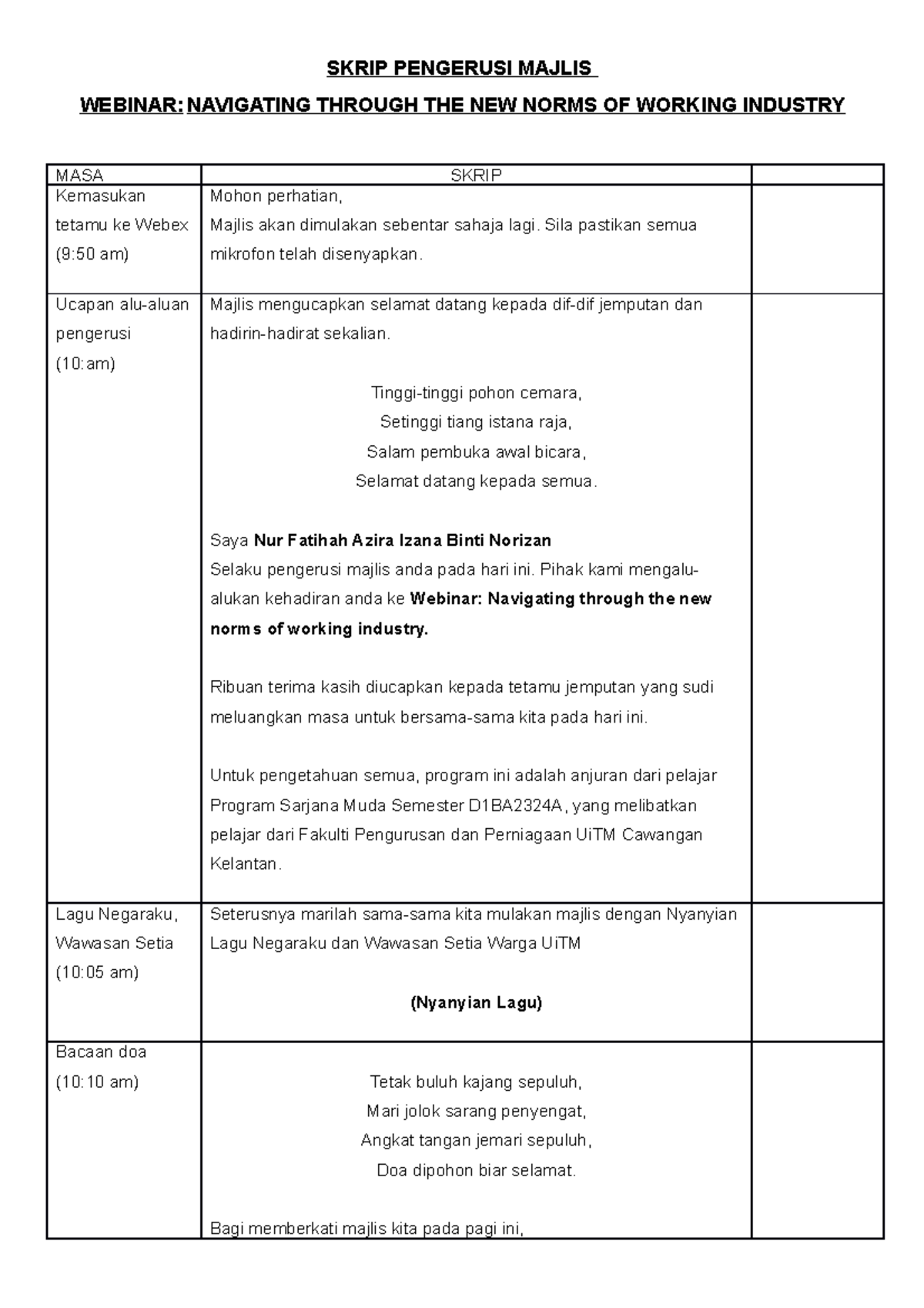 SKRIP PENGERUSI MAJLIS

WEBINAR: NAVIGATING THROUGH THE NEW NORMS OF WORKING INDUSTRY

| MASA | SKRIP | |
|---|---|---|
| Kemasukan tetamu ke Webex (9:50 am) | Mohon perhatian, Majlis akan dimulakan sebentar sahaja lagi. Sila pastikan semua mikrofon telah disenyapkan. | |
| Ucapan alu-aluan pengerusi (10:am) | Majlis mengucapkan selamat datang kepada dif-dif jemputan dan hadirin-hadirat sekalian. Tinggi-tinggi pohon cemara, Setinggi tiang istana raja, Salam pembuka awal bicara, Selamat datang kepada semua. Saya Nur Fatihah Azira Izana Binti Norizan Selaku pengerusi majlis anda pada hari ini. Pihak kami mengalu-alukan kehadiran anda ke Webinar: Navigating through the new norms of working industry. Ribuan terima kasih diucapkan kepada tetamu jemputan yang sudi meluangkan masa untuk bersama-sama kita pada hari ini. Untuk pengetahuan semua, program ini adalah anjuran dari pelajar Program Sarjana Muda Semester D1BA2324A, yang melibatkan pelajar dari Fakulti Pengurusan dan Perniagaan UiTM Cawangan Kelantan. | |
| Lagu Negaraku, Wawasan Setia (10:05 am) | Seterusnya marilah sama-sama kita mulakan majlis dengan Nyanyian Lagu Negaraku dan Wawasan Setia Warga UiTM (Nyanyian Lagu) | |
| Bacaan doa (10:10 am) | Tetak buluh kajang sepuluh, Mari jolok sarang penyengat, Angkat tangan jemari sepuluh, Doa dipohon biar selamat. Bagi memberkati majlis kita pada pagi ini, | |